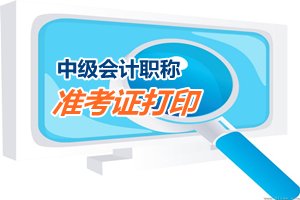 中级会计职称
准考证打印